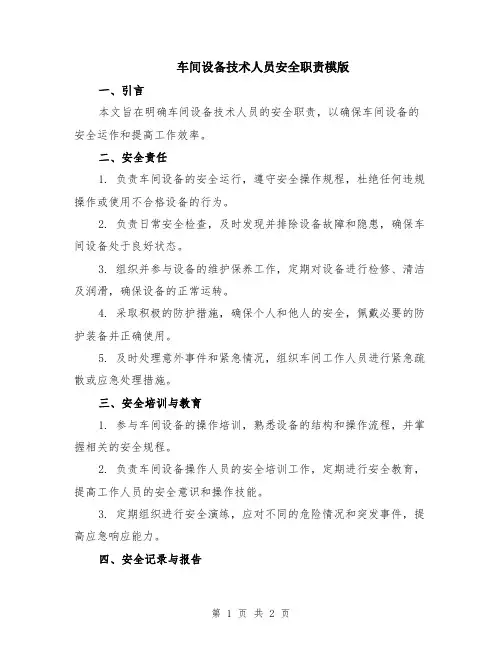 车间设备技术人员安全职责模版

一、引言

本文旨在明确车间设备技术人员的安全职责，以确保车间设备的安全运作和提高工作效率。

二、安全责任

1. 负责车间设备的安全运行，遵守安全操作规程，杜绝任何违规操作或使用不合格设备的行为。

2. 负责日常安全检查，及时发现并排除设备故障和隐患，确保车间设备处于良好状态。

3. 组织并参与设备的维护保养工作，定期对设备进行检修、清洁及润滑，确保设备的正常运转。

4. 采取积极的防护措施，确保个人和他人的安全，佩戴必要的防护装备并正确使用。

5. 及时处理意外事件和紧急情况，组织车间工作人员进行紧急疏散或应急处理措施。

三、安全培训与教育

1. 参与车间设备的操作培训，熟悉设备的结构和操作流程，并掌握相关的安全规程。

2. 负责车间设备操作人员的安全培训工作，定期进行安全教育，提高工作人员的安全意识和操作技能。

3. 定期组织进行安全演练，应对不同的危险情况和突发事件，提高应急响应能力。

四、安全记录与报告

第 1 页 共 2 页